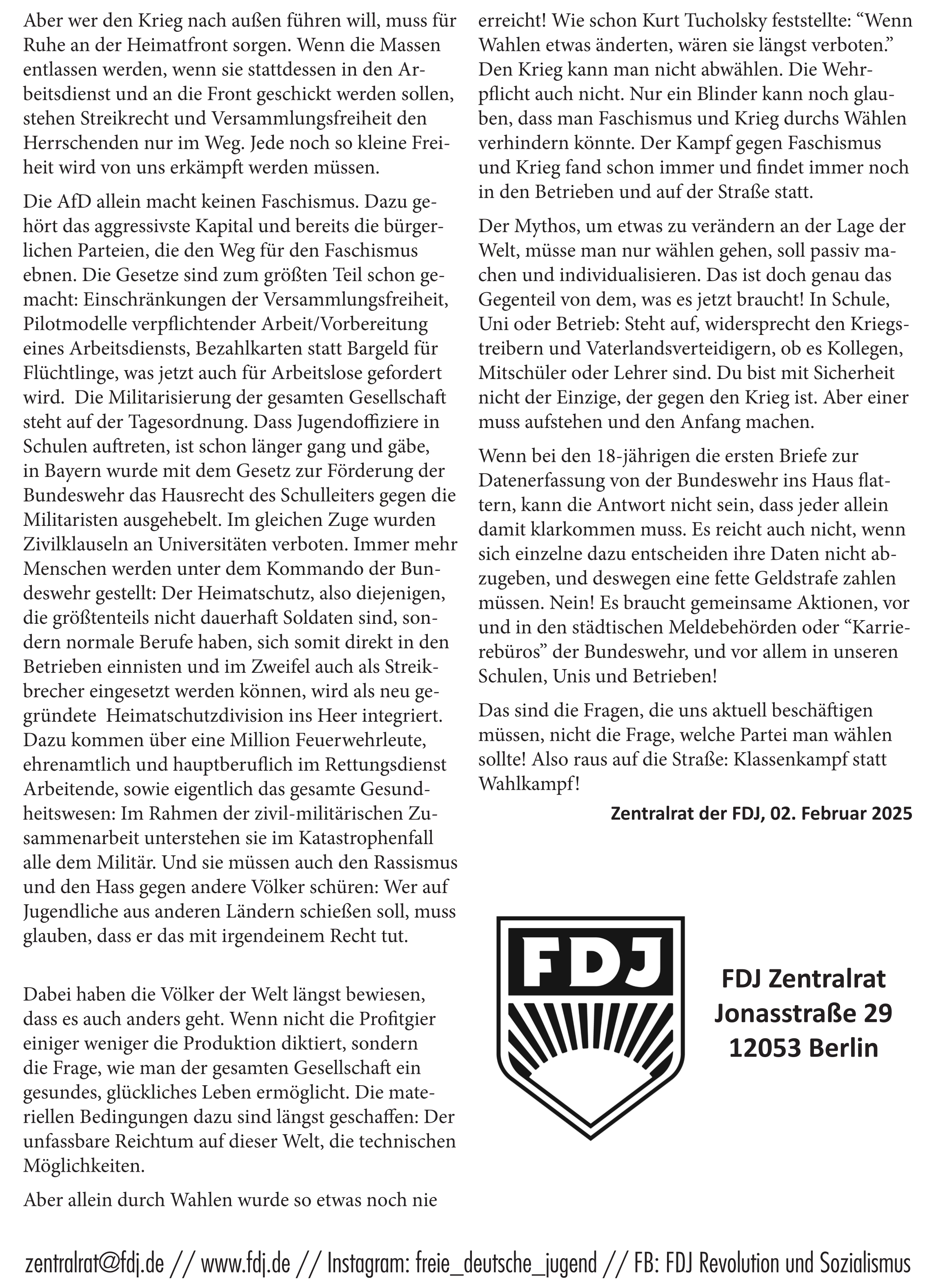 Aber wer den Krieg nach außen führen will, muss für Ruhe an der Heimatfront sorgen. Wenn die Massen entlassen werden, wenn sie stattdessen in den Arbeitsdienst und an die Front geschickt werden sollen, stehen Streikrecht und Versammlungsfreiheit den Herrschenden nur im Weg. Jede noch so kleine Freiheit wird von uns erkämpft werden müssen.

Die AfD allein macht keinen Faschismus. Dazu gehört das aggressivste Kapital und bereits die bürgerlichen Parteien, die den Weg für den Faschismus ebnen. Die Gesetze sind zum größten Teil schon gemacht: Einschränkungen der Versammlungsfreiheit, Pilotmodelle verpflichtender Arbeit/Vorbereitung eines Arbeitsdiensts, Bezahlkarten statt Bargeld für Flüchtlinge, was jetzt auch für Arbeitslose gefordert wird. Die Militarisierung der gesamten Gesellschaft steht auf der Tagesordnung. Dass Jugendoffiziere in Schulen auftreten, ist schon länger gang und gäbe, in Bayern wurde mit dem Gesetz zur Förderung der Bundeswehr das Hausrecht des Schulleiters gegen die Militaristen ausgehebelt. Im gleichen Zuge wurden Zivilklauseln an Universitäten verboten. Immer mehr Menschen werden unter dem Kommando der Bundeswehr gestellt: Der Heimatschutz, also diejenigen, die größtenteils nicht dauerhaft Soldaten sind, sondern normale Berufe haben, sich somit direkt in den Betrieben einnisten und im Zweifel auch als Streikbrecher eingesetzt werden können, wird als neu gegründete Heimatschutzdivision ins Heer integriert. Dazu kommen über eine Million Feuerwehrleute, ehrenamtlich und hauptberuflich im Rettungsdienst Arbeitende, sowie eigentlich das gesamte Gesundheitswesen: Im Rahmen der zivil-militärischen Zusammenarbeit unterstehen sie im Katastrophenfall alle dem Militär. Und sie müssen auch den Rassismus und den Hass gegen andere Völker schüren: Wer auf Jugendliche aus anderen Ländern schießen soll, muss glauben, dass er das mit irgendeinem Recht tut.

Dabei haben die Völker der Welt längst bewiesen, dass es auch anders geht. Wenn nicht die Profitgier einiger weniger die Produktion diktiert, sondern die Frage, wie man der gesamten Gesellschaft ein gesundes, glückliches Leben ermöglicht. Die materiellen Bedingungen dazu sind längst geschaffen: Der unfassbare Reichtum auf dieser Welt, die technischen Möglichkeiten.

Aber allein durch Wahlen wurde so etwas noch nie erreicht! Wie schon Kurt Tucholsky feststellte: “Wenn Wahlen etwas änderten, wären sie längst verboten.” Den Krieg kann man nicht abwählen. Die Wehrpflicht auch nicht. Nur ein Blinder kann noch glauben, dass man Faschismus und Krieg durchs Wählen verhindern könnte. Der Kampf gegen Faschismus und Krieg fand schon immer und findet immer noch in den Betrieben und auf der Straße statt.

Der Mythos, um etwas zu verändern an der Lage der Welt, müsse man nur wählen gehen, soll passiv machen und individualisieren. Das ist doch genau das Gegenteil von dem, was es jetzt braucht! In Schule, Uni oder Betrieb: Steht auf, widersprecht den Kriegstreibern und Vaterlandsverteidigern, ob es Kollegen, Mitschüler oder Lehrer sind. Du bist mit Sicherheit nicht der Einzige, der gegen den Krieg ist. Aber einer muss aufstehen und den Anfang machen.

Wenn bei den 18-jährigen die ersten Briefe zur Datenerfassung von der Bundeswehr ins Haus flattern, kann die Antwort nicht sein, dass jeder allein damit klarkommen muss. Es reicht auch nicht, wenn sich einzelne dazu entscheiden ihre Daten nicht abzugeben, und deswegen eine fette Geldstrafe zahlen müssen. Nein! Es braucht gemeinsame Aktionen, vor und in den städtischen Meldebehörden oder “Karrierebüros” der Bundeswehr, und vor allem in unseren Schulen, Unis und Betrieben!

Das sind die Fragen, die uns aktuell beschäftigen müssen, nicht die Frage, welche Partei man wählen sollte! Also raus auf die Straße: Klassenkampf statt Wahlkampf!

Zentralrat der FDJ, 02. Februar 2025

FDJ

FDJ Zentralrat
Jonasstraße 29
12053 Berlin

zentralrat@fdj.de // www.fdj.de // Instagram: freie_deutsche_jugend // FB: FDJ Revolution und Sozialismus